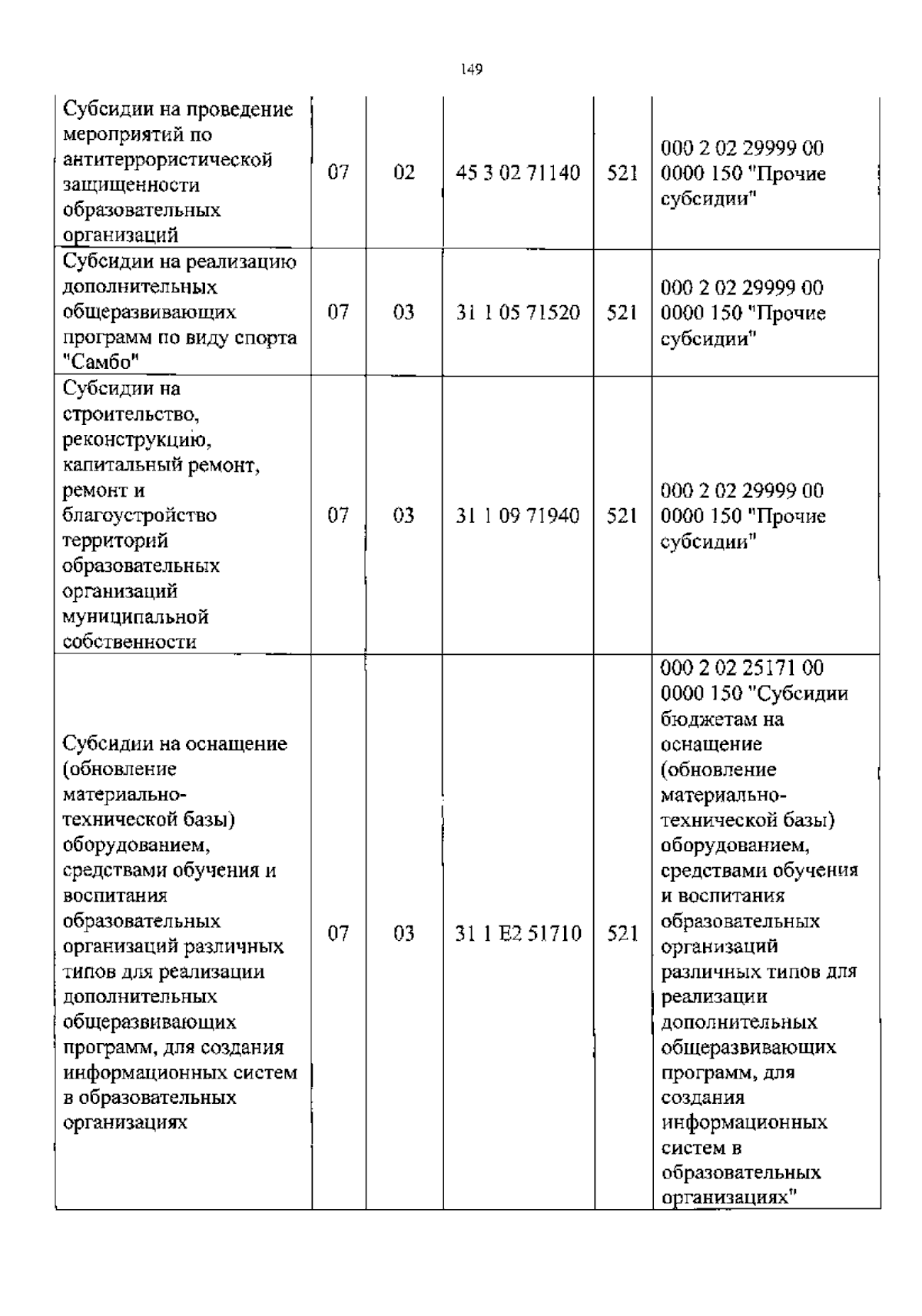 149

| | | | | | |
|---|---|---|---|---|---|
| Субсидии на проведение мероприятий по антитеррористической защищенности образовательных организаций | 07 | 02 | 45 3 02 71140 | 521 | 000 2 02 29999 00 0000 150 "Прочие субсидии" |
| Субсидии на реализацию дополнительных общеразвивающих программ по виду спорта "Самбо" | 07 | 03 | 31 1 05 71520 | 521 | 000 2 02 29999 00 0000 150 "Прочие субсидии" |
| Субсидии на строительство, реконструкцию, капитальный ремонт, ремонт и благоустройство территорий образовательных организаций муниципальной собственности | 07 | 03 | 31 1 09 71940 | 521 | 000 2 02 29999 00 0000 150 "Прочие субсидии" |
| Субсидии на оснащение (обновление материально-технической базы) оборудованием, средствами обучения и воспитания образовательных организаций различных типов для реализации дополнительных общеразвивающих программ, для создания информационных систем в образовательных организациях | 07 | 03 | 31 1 E2 51710 | 521 | 000 2 02 25171 00 0000 150 "Субсидии бюджетам на оснащение (обновление материально-технической базы) оборудованием, средствами обучения и воспитания образовательных организаций различных типов для реализации дополнительных общеразвивающих программ, для создания информационных систем в образовательных организациях" |